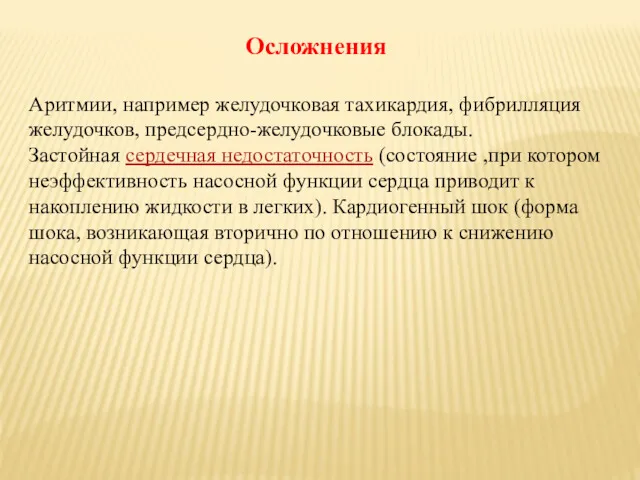 Осложнения

Аритмии, например желудочковая тахикардия, фибрилляция желудочков, предсердно-желудочковые блокады.
Застойная сердечная недостаточность (состояние ,при котором неэффективность насосной функции сердца приводит к накоплению жидкости в легких). Кардиогенный шок (форма шока, возникающая вторично по отношению к снижению насосной функции сердца).